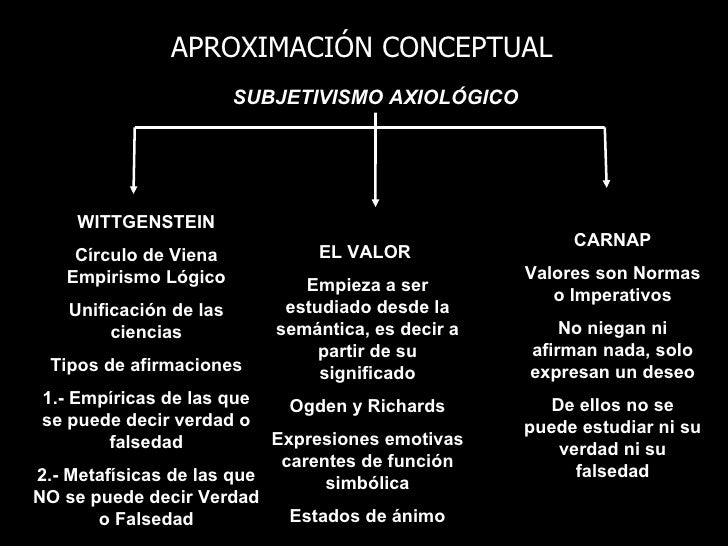 APROXIMACIÓN CONCEPTUAL

SUBJETIVISMO AXIOLÓGICO

WITTGENSTEIN

Círculo de Viena Empirismo Lógico

Unificación de las ciencias

Tipos de afirmaciones

1.- Empíricas de las que se puede decir verdad o falsedad

2.- Metafísicas de las que NO se puede decir Verdad o Falsedad

EL VALOR

Empieza a ser estudiado desde la semántica, es decir a partir de su significado

Ogden y Richards

Expresiones emotivas carentes de función simbólica

Estados de ánimo

CARNAP

Valores son Normas o Imperativos

No niegan ni afirman nada, solo expresan un deseo

De ellos no se puede estudiar ni su verdad ni su falsedad